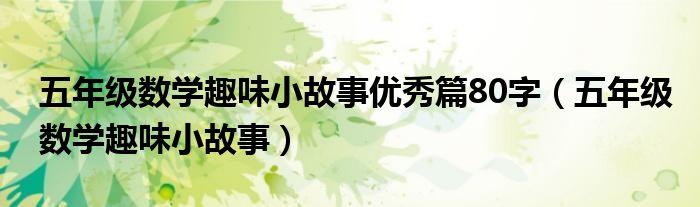 五年级数学趣味小故事优秀篇80字（五年级数学趣味小故事）